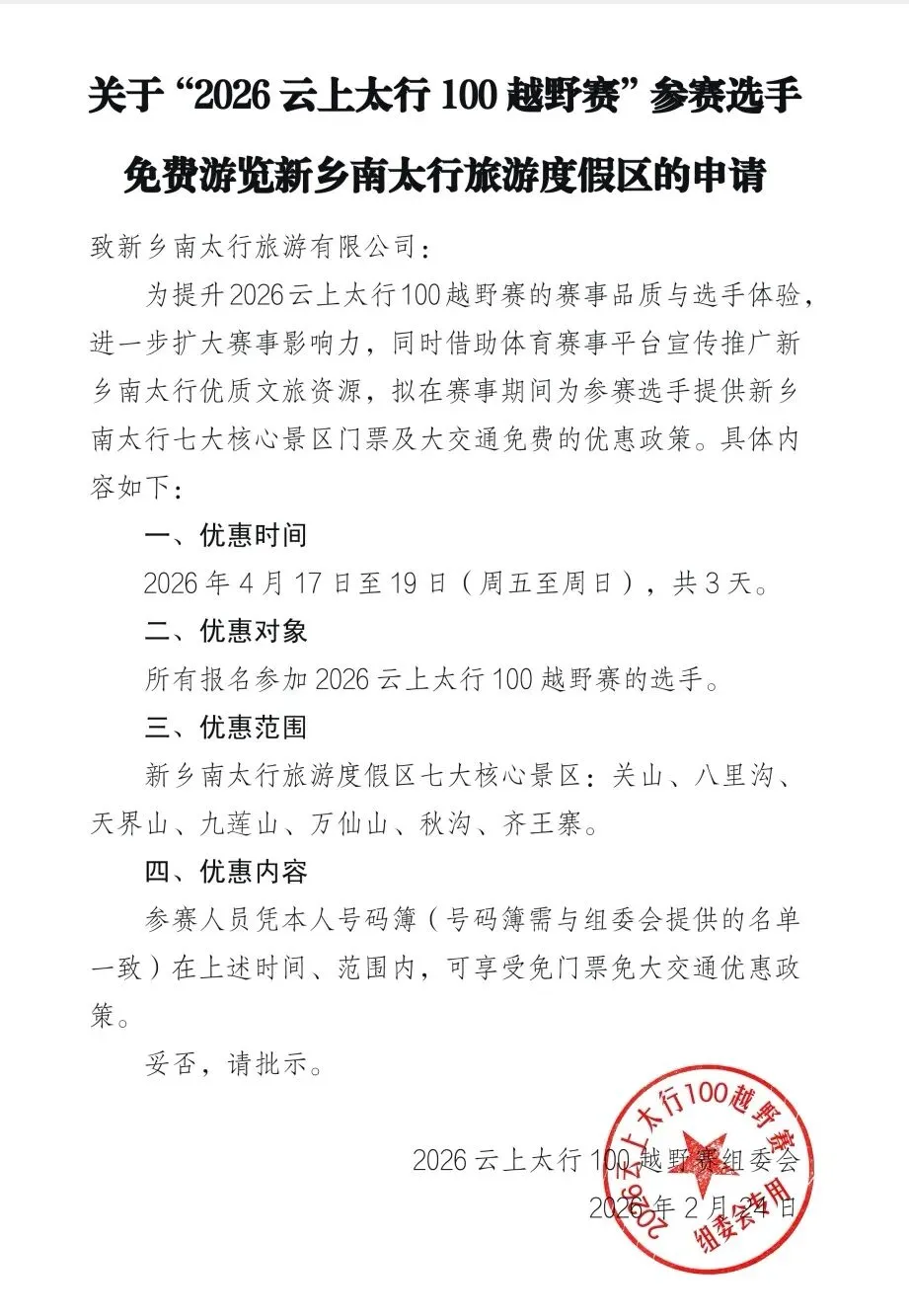 关于“2026 云上太行 100 越野赛”参赛选手免费游览新乡南太行旅游度假区的申请

致新乡南太行旅游有限公司：

为提升2026云上太行100越野赛的赛事品质与选手体验，进一步扩大赛事影响力，同时借助体育赛事平台宣传推广新乡南太行优质文旅资源，拟在赛事期间为参赛选手提供新乡南太行七大核心景区门票及大交通免费的优惠政策。具体内容如下：

一、优惠时间

2026 年 4 月 17 日至 19 日（周五至周日），共 3 天。

二、优惠对象

所有报名参加 2026 云上太行 100 越野赛的选手。

三、优惠范围

新乡南太行旅游度假区七大核心景区：关山、八里沟、天界山、九莲山、万仙山、秋沟、齐王寨。

四、优惠内容

参赛人员凭本人号码簿（号码簿需与组委会提供的名单一致）在上述时间、范围内，可享受免门票免大交通优惠政策。

妥否，请批示。

2026 云上太行 100 越野赛组委会

2026 年 2 月 24 日

2026云上太行100越野赛 组委会专用